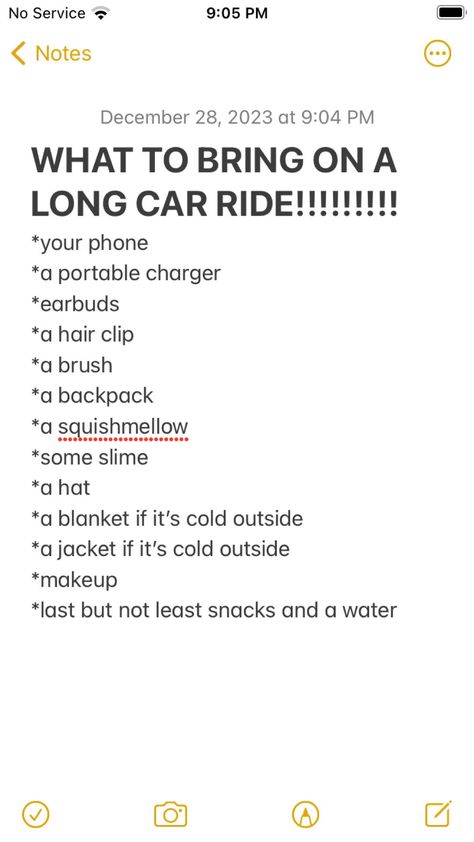 No Service 9:05 PM

Notes

December 28, 2023 at 9:04 PM

WHAT TO BRING ON A LONG CAR RIDE!!!!!!!!!

*your phone
*a portable charger
*earbuds
*a hair clip
*a brush
*a backpack
*a squishmellow
*some slime
*a hat
*a blanket if it's cold outside
*a jacket if it's cold outside
*makeup
*last but not least snacks and a water